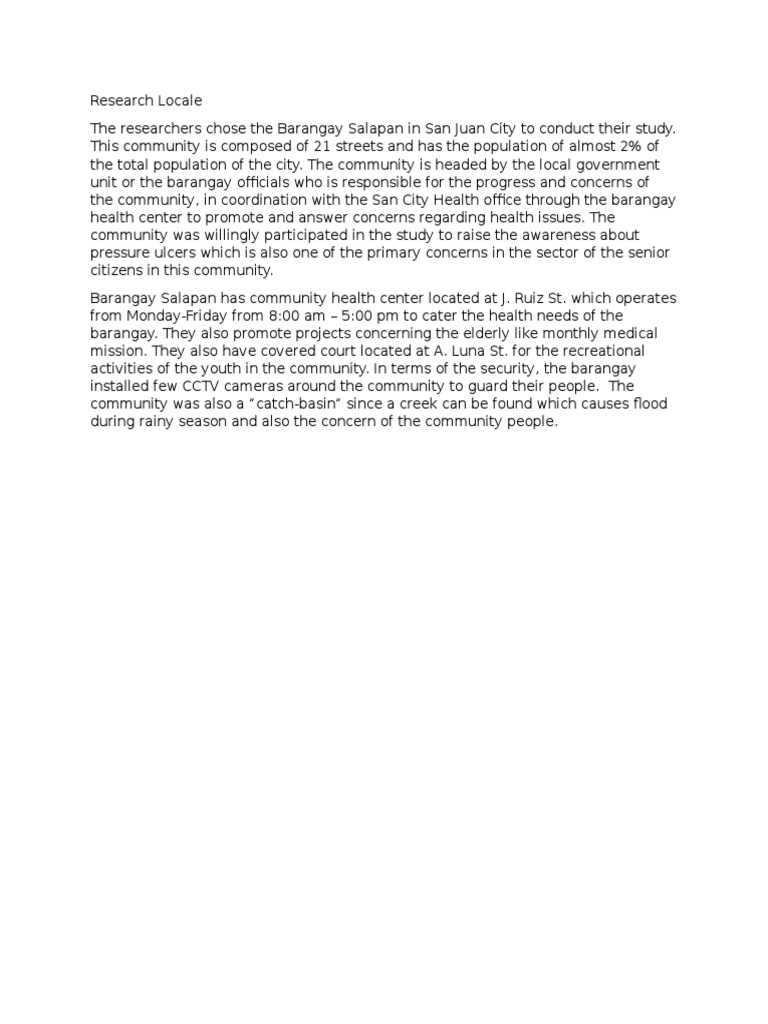 Research Locale

The researchers chose the Barangay Salapan in San Juan City to conduct their study. This community is composed of 21 streets and has the population of almost 2% of the total population of the city. The community is headed by the local government unit or the barangay officials who is responsible for the progress and concerns of the community, in coordination with the San City Health office through the barangay health center to promote and answer concerns regarding health issues. The community was willingly participated in the study to raise the awareness about pressure ulcers which is also one of the primary concerns in the sector of the senior citizens in this community.

Barangay Salapan has community health center located at J. Ruiz St. which operates from Monday-Friday from 8:00 am – 5:00 pm to cater the health needs of the barangay. They also promote projects concerning the elderly like monthly medical mission. They also have covered court located at A. Luna St. for the recreational activities of the youth in the community. In terms of the security, the barangay installed few CCTV cameras around the community to guard their people. The community was also a "catch-basin" since a creek can be found which causes flood during rainy season and also the concern of the community people.